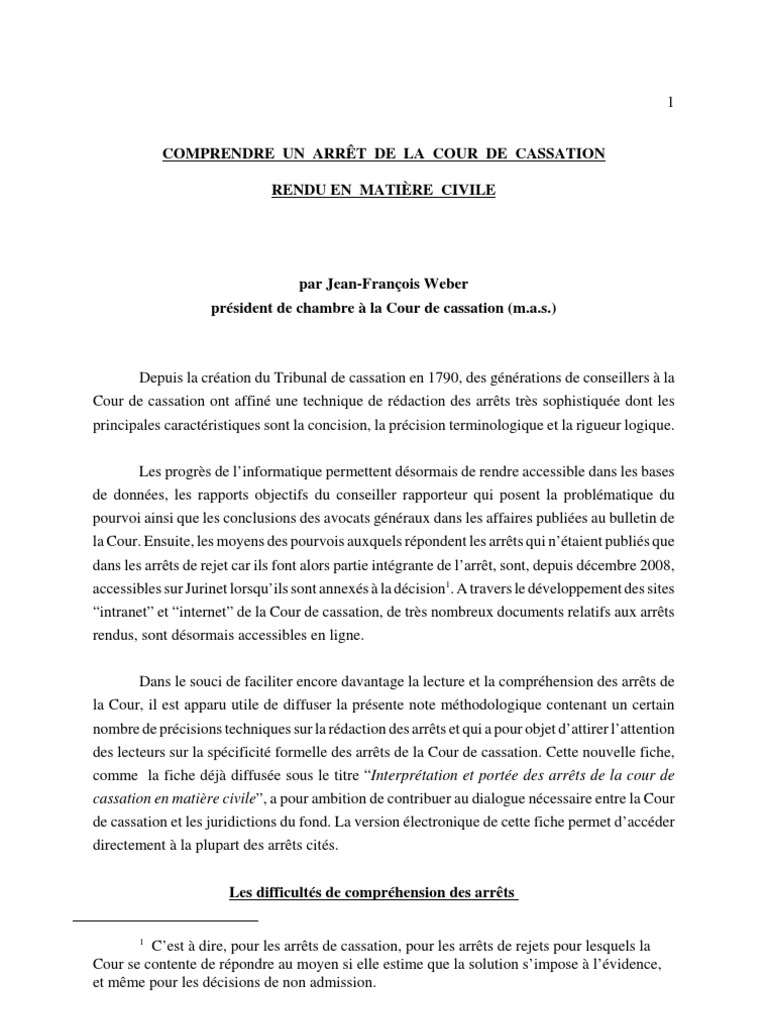 1

COMPRENDRE UN ARRÊT DE LA COUR DE CASSATION

RENDU EN MATIÈRE CIVILE

par Jean-François Weber
président de chambre à la Cour de cassation (m.a.s.)

Depuis la création du Tribunal de cassation en 1790, des générations de conseillers à la Cour de cassation ont affiné une technique de rédaction des arrêts très sophistiquée dont les principales caractéristiques sont la concision, la précision terminologique et la rigueur logique.

Les progrès de l'informatique permettent désormais de rendre accessible dans les bases de données, les rapports objectifs du conseiller rapporteur qui posent la problématique du pourvoi ainsi que les conclusions des avocats généraux dans les affaires publiées au bulletin de la Cour. Ensuite, les moyens des pourvois auxquels répondent les arrêts qui n'étaient publiés que dans les arrêts de rejet car ils font alors partie intégrante de l'arrêt, sont, depuis décembre 2008, accessibles sur Jurinet lorsqu'ils sont annexés à la décision$^1$. A travers le développement des sites "intranet" et "internet" de la Cour de cassation, de très nombreux documents relatifs aux arrêts rendus, sont désormais accessibles en ligne.

Dans le souci de faciliter encore davantage la lecture et la compréhension des arrêts de la Cour, il est apparu utile de diffuser la présente note méthodologique contenant un certain nombre de précisions techniques sur la rédaction des arrêts et qui a pour objet d'attirer l'attention des lecteurs sur la spécificité formelle des arrêts de la Cour de cassation. Cette nouvelle fiche, comme la fiche déjà diffusée sous le titre "Interprétation et portée des arrêts de la cour de cassation en matière civile", a pour ambition de contribuer au dialogue nécessaire entre la Cour de cassation et les juridictions du fond. La version électronique de cette fiche permet d'accéder directement à la plupart des arrêts cités.

Les difficultés de compréhension des arrêts

$^1$ C'est à dire, pour les arrêts de cassation, pour les arrêts de rejets pour lesquels la Cour se contente de répondre au moyen si elle estime que la solution s'impose à l'évidence, et même pour les décisions de non admission.